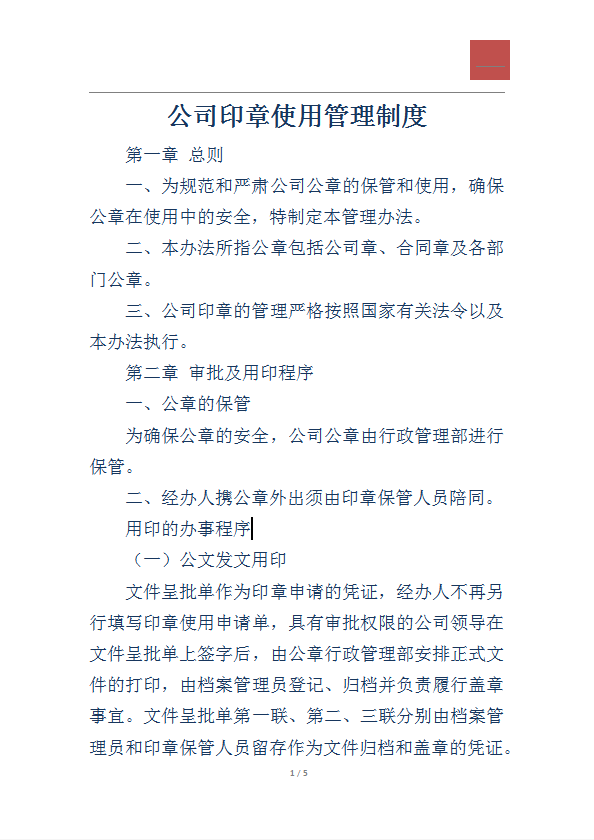 公司印章使用管理制度

第一章 总则

一、为规范和严肃公司公章的保管和使用，确保公章在使用中的安全，特制定本管理办法。

二、本办法所指公章包括公司章、合同章及各部门公章。

三、公司印章的管理严格按照国家有关法令以及本办法执行。

第二章 审批及用印程序

一、公章的保管

为确保公章的安全，公司公章由行政管理部进行保管。

二、经办人携公章外出须由印章保管人员陪同。

用印的办事程序

（一）公文发文用印

文件呈批单作为印章申请的凭证，经办人不再另行填写印章使用申请单，具有审批权限的公司领导在文件呈批单上签字后，由公章行政管理部安排正式文件的打印，由档案管理员登记、归档并负责履行盖章事宜。文件呈批单第一联、第二、三联分别由档案管理员和印章保管人员留存作为文件归档和盖章的凭证。

1 / 5